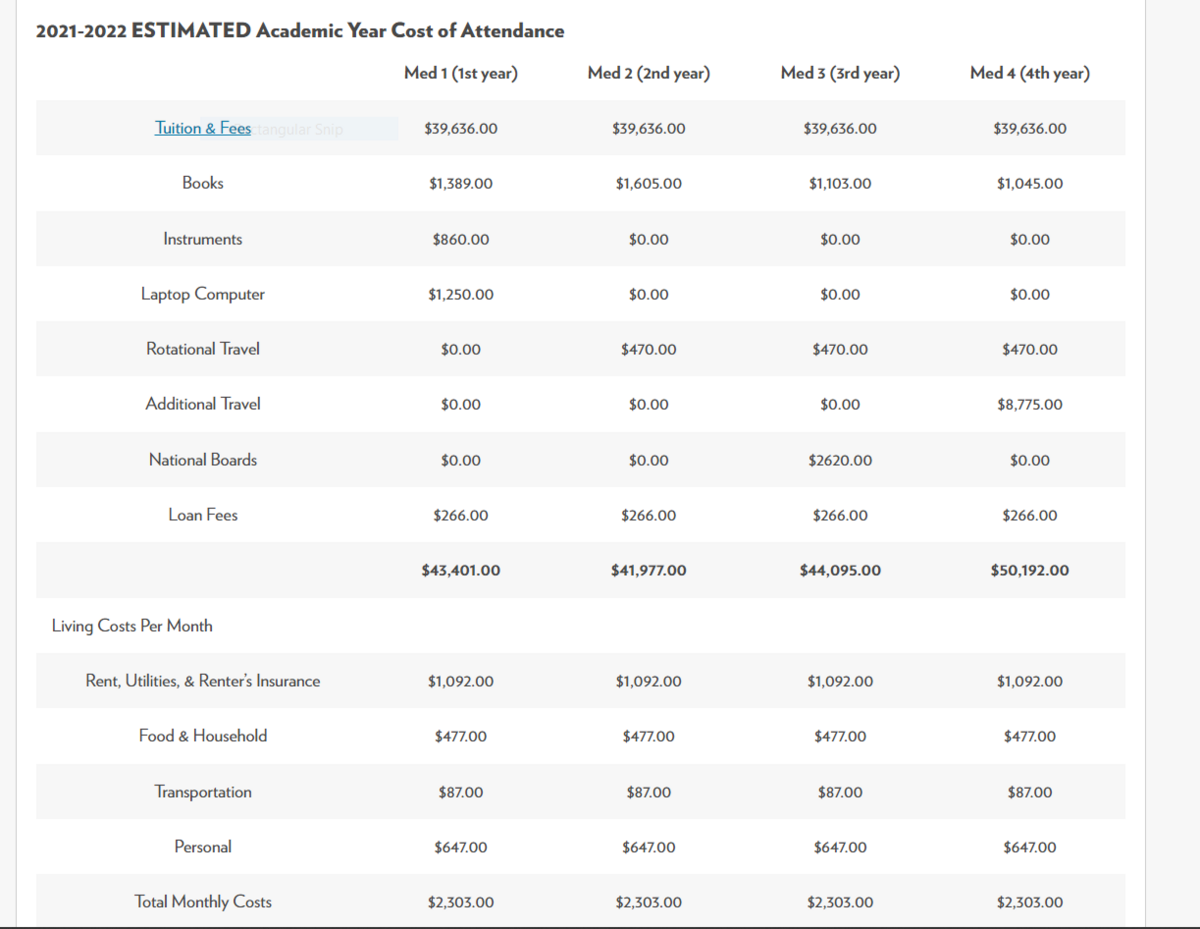 2021-2022 ESTIMATED Academic Year Cost of Attendance

| | Med 1 (1st year) | Med 2 (2nd year) | Med 3 (3rd year) | Med 4 (4th year) |
|---|---|---|---|---|
| Tuition & Fees tangular Snip | $39,636.00 | $39,636.00 | $39,636.00 | $39,636.00 |
| Books | $1,389.00 | $1,605.00 | $1,103.00 | $1,045.00 |
| Instruments | $860.00 | $0.00 | $0.00 | $0.00 |
| Laptop Computer | $1,250.00 | $0.00 | $0.00 | $0.00 |
| Rotational Travel | $0.00 | $470.00 | $470.00 | $470.00 |
| Additional Travel | $0.00 | $0.00 | $0.00 | $8,775.00 |
| National Boards | $0.00 | $0.00 | $2620.00 | $0.00 |
| Loan Fees | $266.00 | $266.00 | $266.00 | $266.00 |
| | $43,401.00 | $41,977.00 | $44,095.00 | $50,192.00 |
| Living Costs Per Month | | | | |
| Rent, Utilities, & Renter's Insurance | $1,092.00 | $1,092.00 | $1,092.00 | $1,092.00 |
| Food & Household | $477.00 | $477.00 | $477.00 | $477.00 |
| Transportation | $87.00 | $87.00 | $87.00 | $87.00 |
| Personal | $647.00 | $647.00 | $647.00 | $647.00 |
| Total Monthly Costs | $2,303.00 | $2,303.00 | $2,303.00 | $2,303.00 |